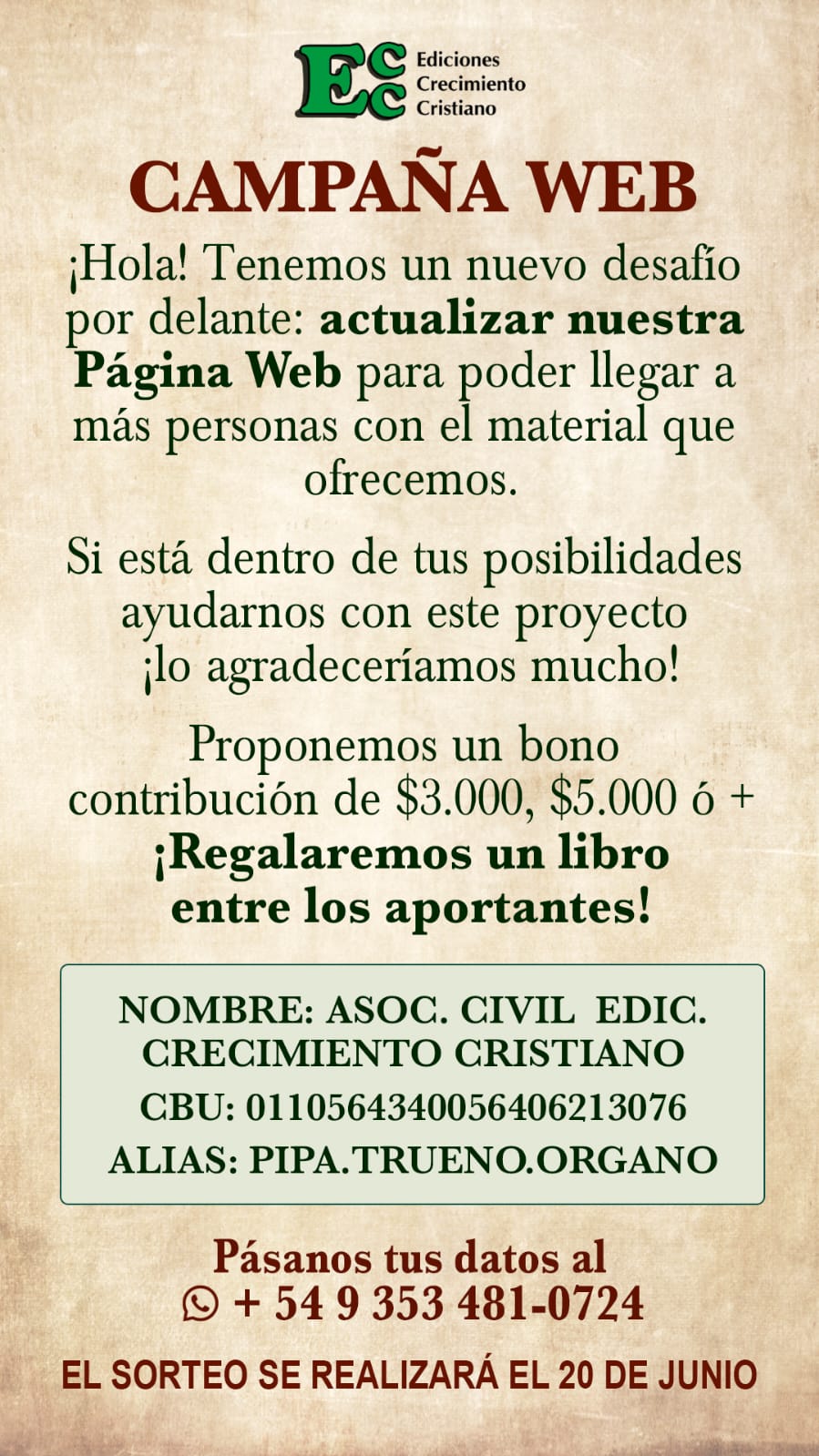 ECC Ediciones Crecimiento Cristiano

CAMPAÑA WEB

¡Hola! Tenemos un nuevo desafío por delante: actualizar nuestra Página Web para poder llegar a más personas con el material que ofrecemos.

Si está dentro de tus posibilidades ayudarnos con este proyecto ¡lo agradeceríamos mucho!

Proponemos un bono contribución de $3.000, $5.000 ó +
¡Regalaremos un libro entre los aportantes!

NOMBRE: ASOC. CIVIL EDIC. CRECIMIENTO CRISTIANO
CBU: 0110564340056406213076
ALIAS: PIPA.TRUENO.ORGANO

Pásanos tus datos al
+ 54 9 353 481-0724

EL SORTEO SE REALIZARÁ EL 20 DE JUNIO